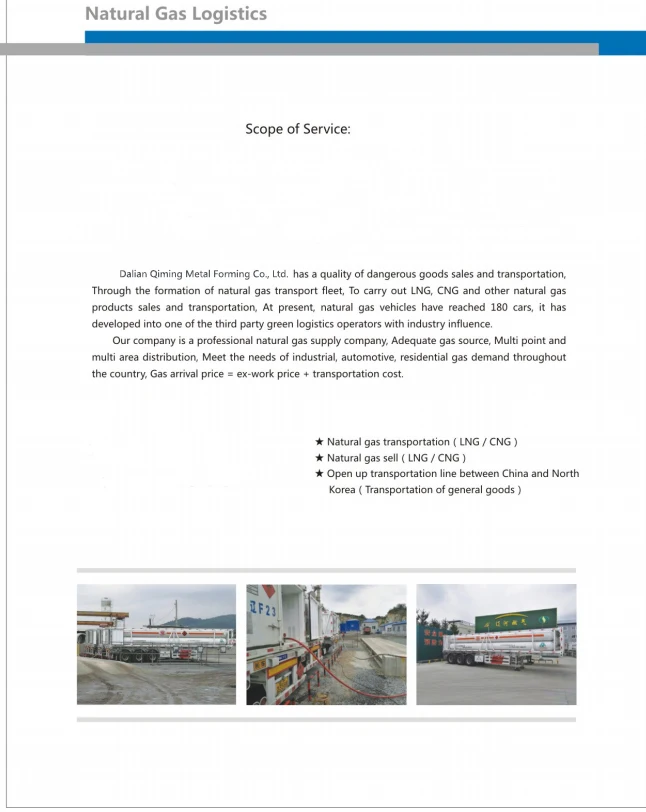 Natural Gas Logistics

Scope of Service:

Dalian Qiming Metal Forming Co., Ltd. has a quality of dangerous goods sales and transportation, Through the formation of natural gas transport fleet, To carry out LNG, CNG and other natural gas products sales and transportation, At present, natural gas vehicles have reached 180 cars, it has developed into one of the third party green logistics operators with industry influence.

Our company is a professional natural gas supply company, Adequate gas source, Multi point and multi area distribution, Meet the needs of industrial, automotive, residential gas demand throughout the country, Gas arrival price = ex-work price + transportation cost.

★ Natural gas transportation ( LNG / CNG )
★ Natural gas sell ( LNG / CNG )
★ Open up transportation line between China and North Korea ( Transportation of general goods )

辽F23